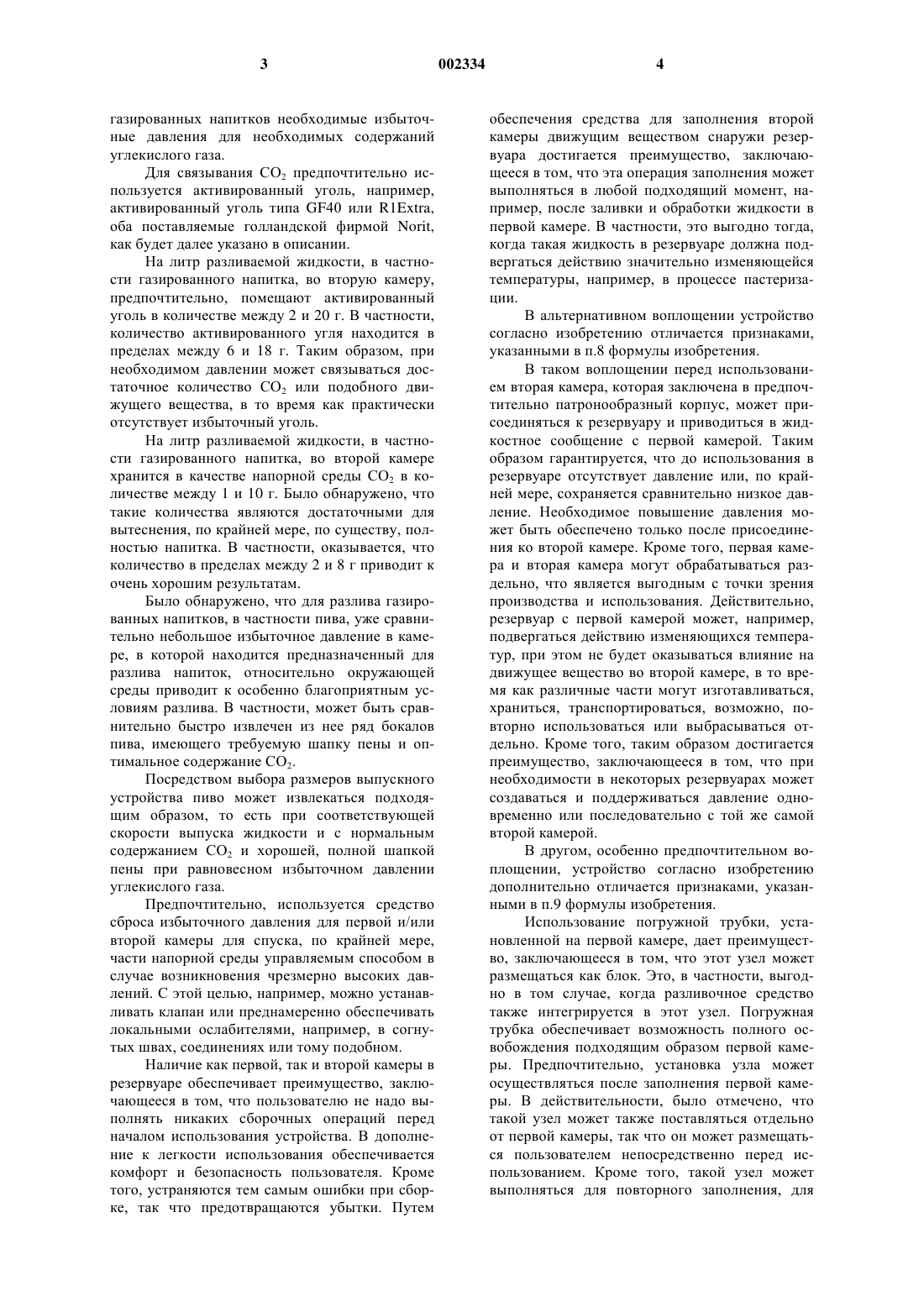 3 002334 4

газированных напитков необходимые избыточные давления для необходимых содержаний углекислого газа.

Для связывания $CO_2$ предпочтительно используется активированный уголь, например, активированный уголь типа GF40 или R1Extra, оба поставляемые голландской фирмой Norit, как будет далее указано в описании.

На литр разливаемой жидкости, в частности газированного напитка, во вторую камеру, предпочтительно, помещают активированный уголь в количестве между 2 и 20 г. В частности, количество активированного угля находится в пределах между 6 и 18 г. Таким образом, при необходимом давлении может связываться достаточное количество $CO_2$ или подобного движущего вещества, в то время как практически отсутствует избыточный уголь.

На литр разливаемой жидкости, в частности газированного напитка, во второй камере хранится в качестве напорной среды $CO_2$ в количестве между 1 и 10 г. Было обнаружено, что такие количества являются достаточными для вытеснения, по крайней мере, по существу, полностью напитка. В частности, оказывается, что количество в пределах между 2 и 8 г приводит к очень хорошим результатам.

Было обнаружено, что для разлива газированных напитков, в частности пива, уже сравнительно небольшое избыточное давление в камере, в которой находится предназначенный для разлива напиток, относительно окружающей среды приводит к особенно благоприятным условиям разлива. В частности, может быть сравнительно быстро извлечен из нее ряд бокалов пива, имеющего требуемую шапку пены и оптимальное содержание $CO_2$.

Посредством выбора размеров выпускного устройства пиво может извлекаться подходящим образом, то есть при соответствующей скорости выпуска жидкости и с нормальным содержанием $CO_2$ и хорошей, полной шапкой пены при равновесном избыточном давлении углекислого газа.

Предпочтительно, используется средство сброса избыточного давления для первой и/или второй камеры для спуска, по крайней мере, части напорной среды управляемым способом в случае возникновения чрезмерно высоких давлений. С этой целью, например, можно устанавливать клапан или преднамеренно обеспечивать локальными ослабителями, например, в согнутых швах, соединениях или тому подобном.

Наличие как первой, так и второй камеры в резервуаре обеспечивает преимущество, заключающееся в том, что пользователю не надо выполнять никаких сборочных операций перед началом использования устройства. В дополнение к легкости использования обеспечивается комфорт и безопасность пользователя. Кроме того, устраняются тем самым ошибки при сборке, так что предотвращаются убытки. Путем обеспечения средства для заполнения второй камеры движущим веществом снаружи резервуара достигается преимущество, заключающееся в том, что эта операция заполнения может выполняться в любой подходящий момент, например, после заливки и обработки жидкости в первой камере. В частности, это выгодно тогда, когда такая жидкость в резервуаре должна подвергаться действию значительно изменяющейся температуры, например, в процессе пастеризации.

В альтернативном воплощении устройство согласно изобретению отличается признаками, указанными в п.8 формулы изобретения.

В таком воплощении перед использованием вторая камера, которая заключена в предпочтительно патронообразный корпус, может присоединяться к резервуару и приводиться в жидкостное сообщение с первой камерой. Таким образом гарантируется, что до использования в резервуаре отсутствует давление или, по крайней мере, сохраняется сравнительно низкое давление. Необходимое повышение давления может быть обеспечено только после присоединения ко второй камере. Кроме того, первая камера и вторая камера могут обрабатываться раздельно, что является выгодным с точки зрения производства и использования. Действительно, резервуар с первой камерой может, например, подвергаться действию изменяющихся температур, при этом не будет оказываться влияние на движущее вещество во второй камере, в то время как различные части могут изготавливаться, храниться, транспортироваться, возможно, повторно использоваться или выбрасываться отдельно. Кроме того, таким образом достигается преимущество, заключающееся в том, что при необходимости в некоторых резервуарах может создаваться и поддерживаться давление одновременно или последовательно с той же самой второй камерой.

В другом, особенно предпочтительном воплощении, устройство согласно изобретению дополнительно отличается признаками, указанными в п.9 формулы изобретения.

Использование погружной трубки, установленной на первой камере, дает преимущество, заключающееся в том, что этот узел может размещаться как блок. Это, в частности, выгодно в том случае, когда разливочное средство также интегрируется в этот узел. Погружная трубка обеспечивает возможность полного освобождения подходящим образом первой камеры. Предпочтительно, установка узла может осуществляться после заполнения первой камеры. В действительности, было отмечено, что такой узел может также поставляться отдельно от первой камеры, так что он может размещаться пользователем непосредственно перед использованием. Кроме того, такой узел может выполняться для повторного заполнения, для